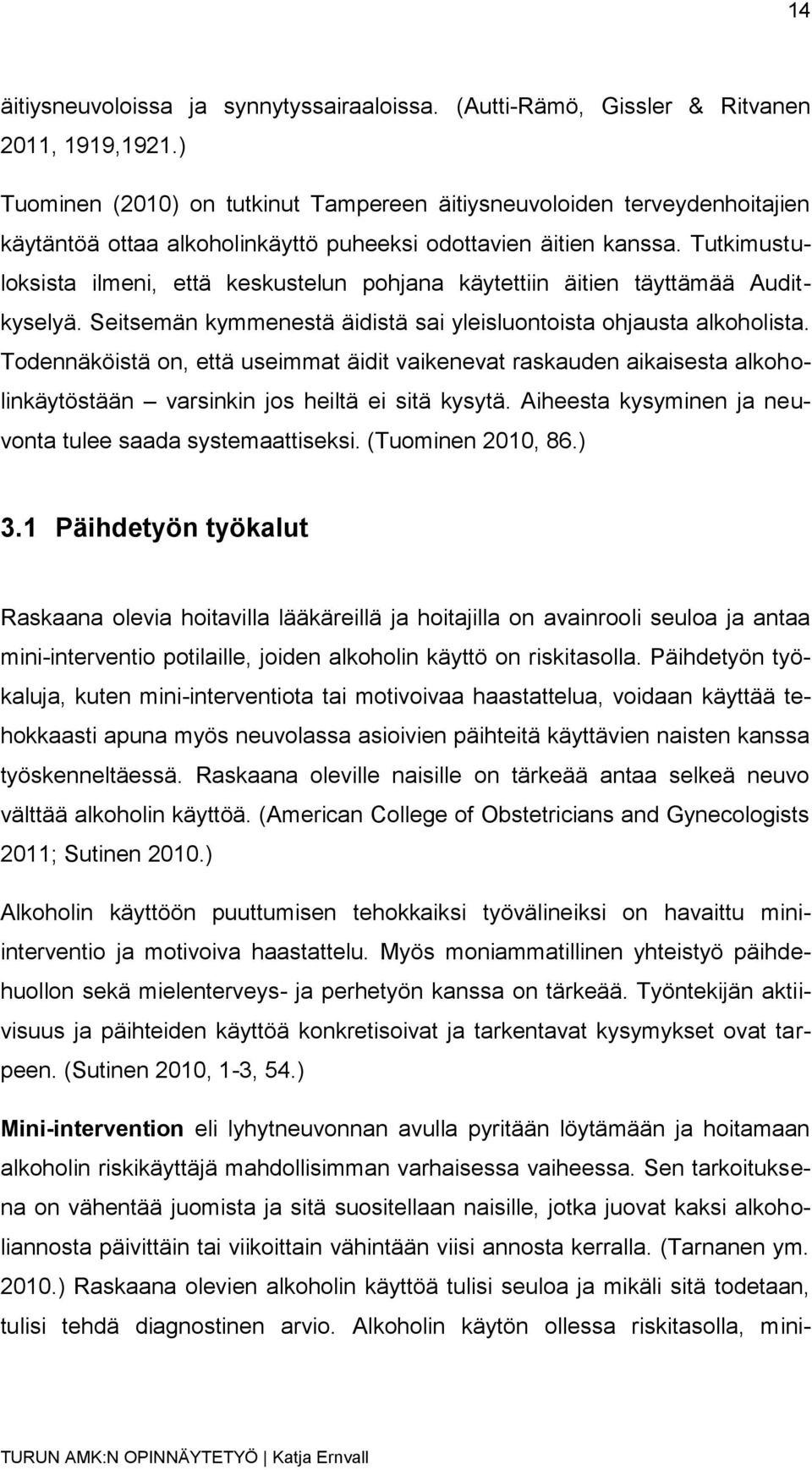 14

äitiysneuvoloissa ja synnytyssairaaloissa. (Autti-Rämö, Gissler & Ritvanen 2011, 1919,1921.)

Tuominen (2010) on tutkinut Tampereen äitiysneuvoloiden terveydenhoitajien käytäntöä ottaa alkoholinkäyttö puheeksi odottavien äitien kanssa. Tutkimustuloksista ilmeni, että keskustelun pohjana käytettiin äitien täyttämää Audit-kyselyä. Seitsemän kymmenestä äidistä sai yleisluontoista ohjausta alkoholista. Todennäköistä on, että useimmat äidit vaikenevat raskauden aikaisesta alkoholinkäytöstään – varsinkin jos heiltä ei sitä kysytä. Aiheesta kysyminen ja neuvonta tulee saada systemaattiseksi. (Tuominen 2010, 86.)

3.1 Päihdetyön työkalut

Raskaana olevia hoitavilla lääkäreillä ja hoitajilla on avainrooli seuloa ja antaa mini-interventio potilaille, joiden alkoholin käyttö on riskitasolla. Päihdetyön työkaluja, kuten mini-interventiota tai motivoivaa haastattelua, voidaan käyttää tehokkaasti apuna myös neuvolassa asioivien päihteitä käyttävien naisten kanssa työskenneltäessä. Raskaana oleville naisille on tärkeää antaa selkeä neuvo välttää alkoholin käyttöä. (American College of Obstetricians and Gynecologists 2011; Sutinen 2010.)

Alkoholin käyttöön puuttumisen tehokkaiksi työvälineiksi on havaittu mini-interventio ja motivoiva haastattelu. Myös moniammatillinen yhteistyö päihdehuollon sekä mielenterveys- ja perhetyön kanssa on tärkeää. Työntekijän aktiivisuus ja päihteiden käyttöä konkretisoivat ja tarkentavat kysymykset ovat tarpeen. (Sutinen 2010, 1-3, 54.)

Mini-intervention eli lyhytneuvonnan avulla pyritään löytämään ja hoitamaan alkoholin riskikäyttäjä mahdollisimman varhaisessa vaiheessa. Sen tarkoituksena on vähentää juomista ja sitä suositellaan naisille, jotka juovat kaksi alkoholiannosta päivittäin tai viikoittain vähintään viisi annosta kerralla. (Tarnanen ym. 2010.) Raskaana olevien alkoholin käyttöä tulisi seuloa ja mikäli sitä todetaan, tulisi tehdä diagnostinen arvio. Alkoholin käytön ollessa riskitasolla, mini-

TURUN AMK:N OPINNÄYTETYÖ | Katja Ernvall